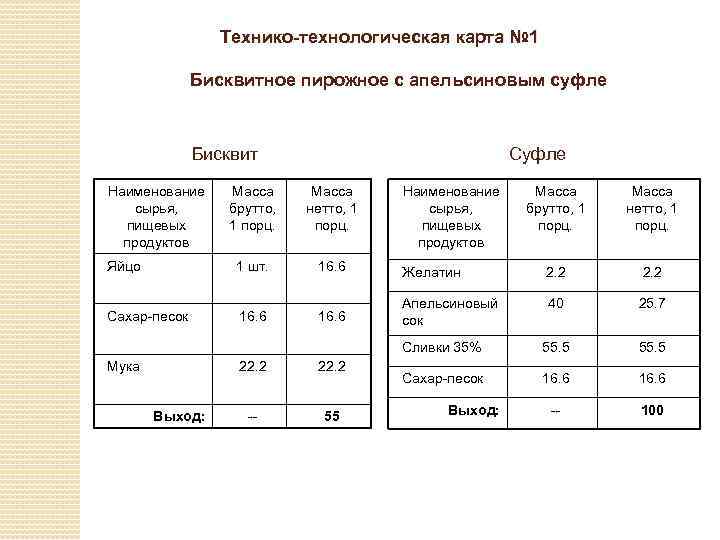 Технико-технологическая карта №1

Бисквитное пирожное с апельсиновым суфле

Бисквит

| Наименование сырья, пищевых продуктов | Масса брутто, 1 порц. | Масса нетто, 1 порц. |
|---|---|---|
| Яйцо | 1 шт. | 16.6 |
| Сахар-песок | 16.6 | 16.6 |
| Мука | 22.2 | 22.2 |
| Выход: | -- | 55 |

Суфле

| Наименование сырья, пищевых продуктов | Масса брутто, 1 порц. | Масса нетто, 1 порц. |
|---|---|---|
| Желатин | 2.2 | 2.2 |
| Апельсиновый сок | 40 | 25.7 |
| Сливки 35% | 55.5 | 55.5 |
| Сахар-песок | 16.6 | 16.6 |
| Выход: | -- | 100 |